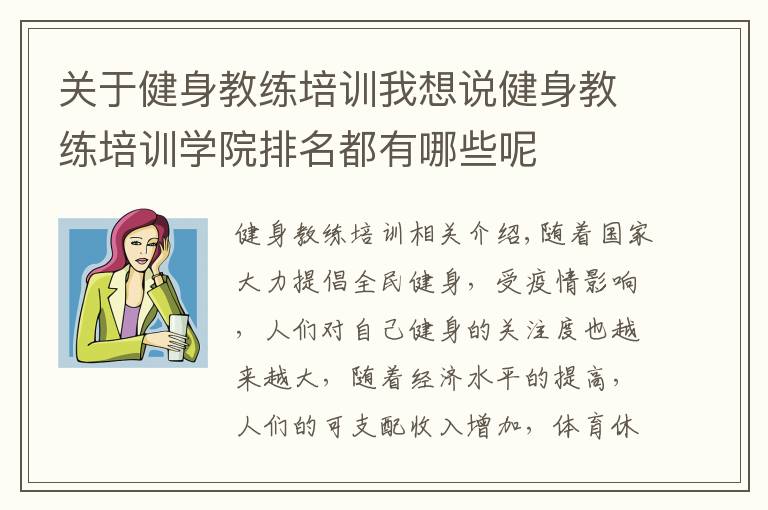 关于健身教练培训我想说健身教练培训学院排名都有哪些呢

健身教练培训相关介绍,随着国家大力提倡全民健身,受疫情影响,人们对自己健身的关注度也越来越大,随着经济水平的提高,人们的可支配收入增加,体育休